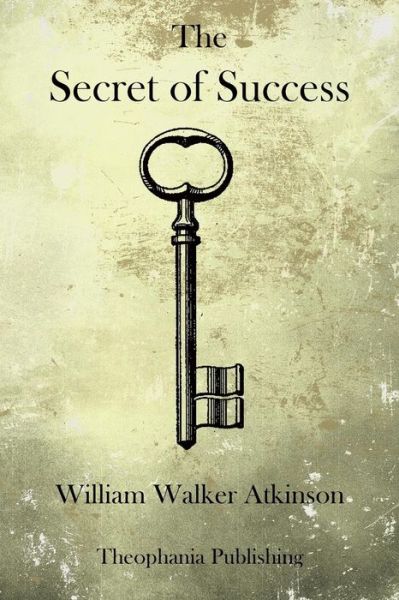 The
Secret of Success

William Walker Atkinson

Theophania Publishing